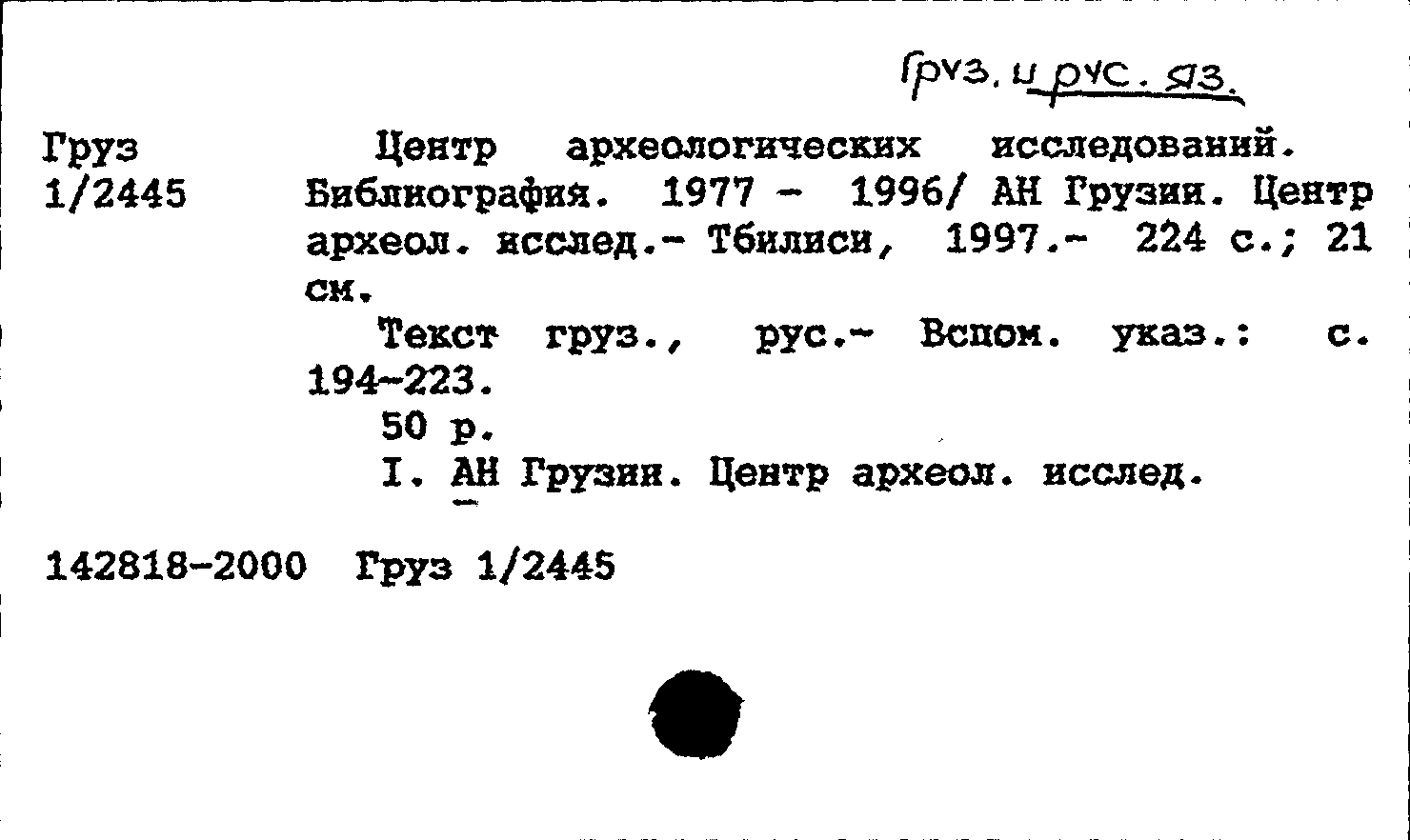 Груз. и рус. яз.

Груз
1/2445

Центр археологических исследований. Библиография. 1977 - 1996/ АН Грузии. Центр археол. исслед.- Тбилиси, 1997.- 224 с.; 21 см.

Текст груз., рус.- Вспом. указ.: с. 194-223.

50 р.

I. АН Грузии. Центр археол. исслед.

142818-2000 Груз 1/2445